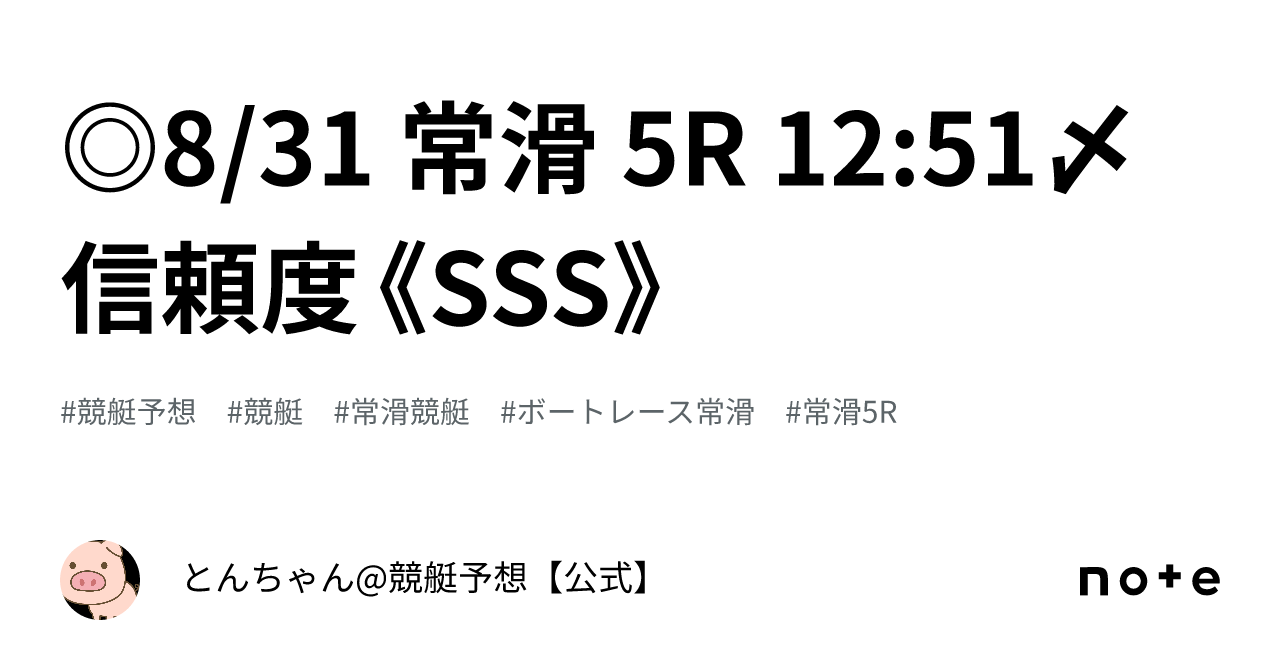 ◎8/31 常滑 5R 12:51〆 信頼度《SSS》

#競艇予想 #競艇 #常滑競艇 #ボートレース常滑 #常滑5R

とんちゃん@競艇予想【公式】

note